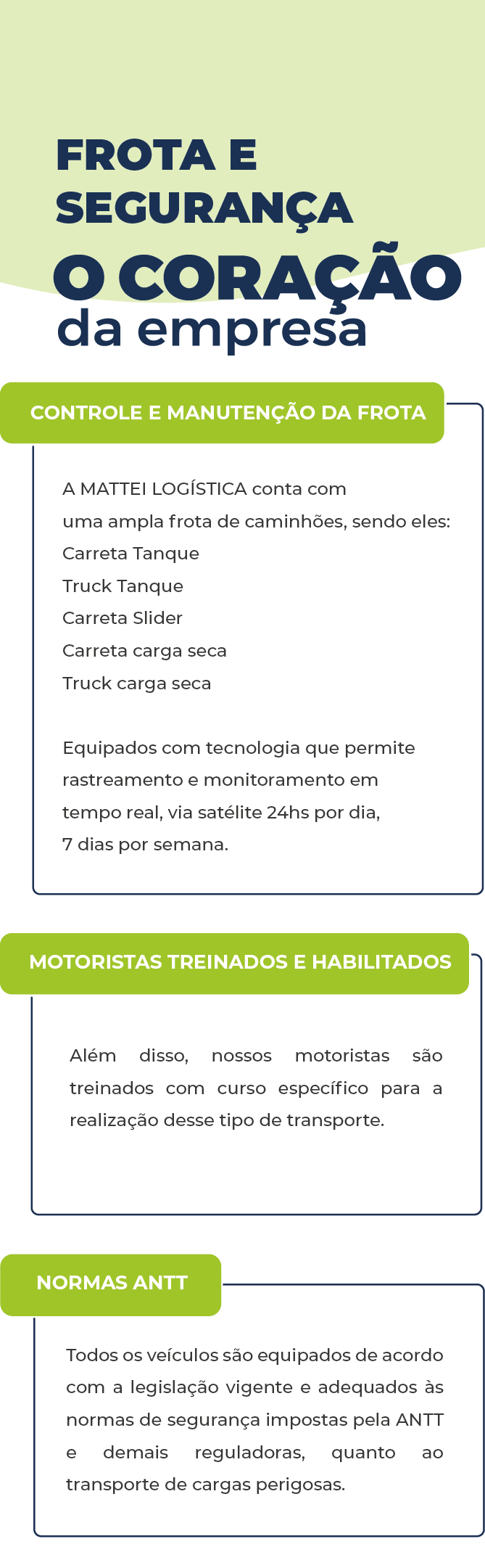 FROTA E SEGURANÇA

O CORAÇÃO da empresa

CONTROLE E MANUTENÇÃO DA FROTA

A MATTEI LOGÍSTICA conta com uma ampla frota de caminhões, sendo eles:
Carreta Tanque
Truck Tanque
Carreta Slider
Carreta carga seca
Truck carga seca

Equipados com tecnologia que permite rastreamento e monitoramento em tempo real, via satélite 24hs por dia, 7 dias por semana.

MOTORISTAS TREINADOS E HABILITADOS

Além disso, nossos motoristas são treinados com curso específico para a realização desse tipo de transporte.

NORMAS ANTT

Todos os veículos são equipados de acordo com a legislação vigente e adequados às normas de segurança impostas pela ANTT e demais reguladoras, quanto ao transporte de cargas perigosas.